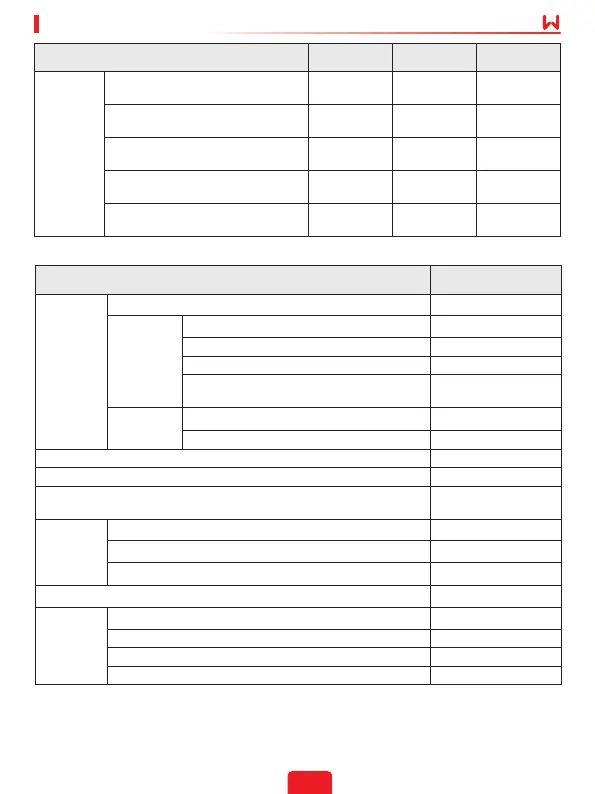 W